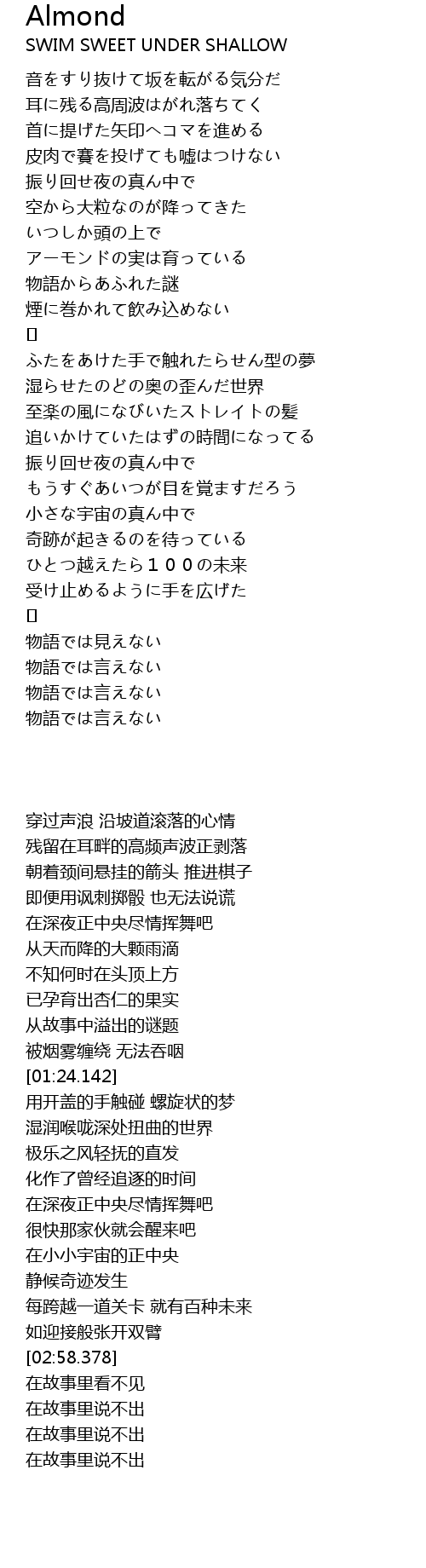 Almond
SWIM SWEET UNDER SHALLOW

音をすり抜けて坂を転がる気分だ
耳に残る高周波はがれ落ちてく
首に提げた矢印へコマを進める
皮肉で賽を投げても嘘はつけない
振り回せ夜の真ん中で
空から大粒なのが降ってきた
いつしか頭の上で
アーモンドの実は育っている
物語からあふれた謎
煙に巻かれて飲み込めない
[]
ふたをあけた手で触れたらせん型の夢
湿らせたのどの奥の歪んだ世界
至楽の風になびいたストレイトの髪
追いかけていたはずの時間になってる
振り回せ夜の真ん中で
もうすぐあいつが目を覚ますだろう
小さな宇宙の真ん中で
奇跡が起きるのを待っている
ひとつ越えたら１００の未来
受け止めるように手を広げた
[]
物語では見えない
物語では言えない
物語では言えない
物語では言えない

穿过声浪 沿坡道滚落的心情
残留在耳畔的高频声波正剥落
朝着颈间悬挂的箭头 推进棋子
即便用讽刺掷骰 也无法说谎
在深夜正中央尽情挥舞吧
从天而降的大颗雨滴
不知何时在头顶上方
已孕育出杏仁的果实
从故事中溢出的谜题
被烟雾缠绕 无法吞咽
[01:24.142]
用开盖的手触碰 螺旋状的梦
湿润喉咙深处扭曲的世界
极乐之风轻抚的直发
化作了曾经追逐的时间
在深夜正中央尽情挥舞吧
很快那家伙就会醒来吧
在小小宇宙的正中央
静候奇迹发生
每跨越一道关卡 就有百种未来
如迎接般张开双臂
[02:58.378]
在故事里看不见
在故事里说不出
在故事里说不出
在故事里说不出